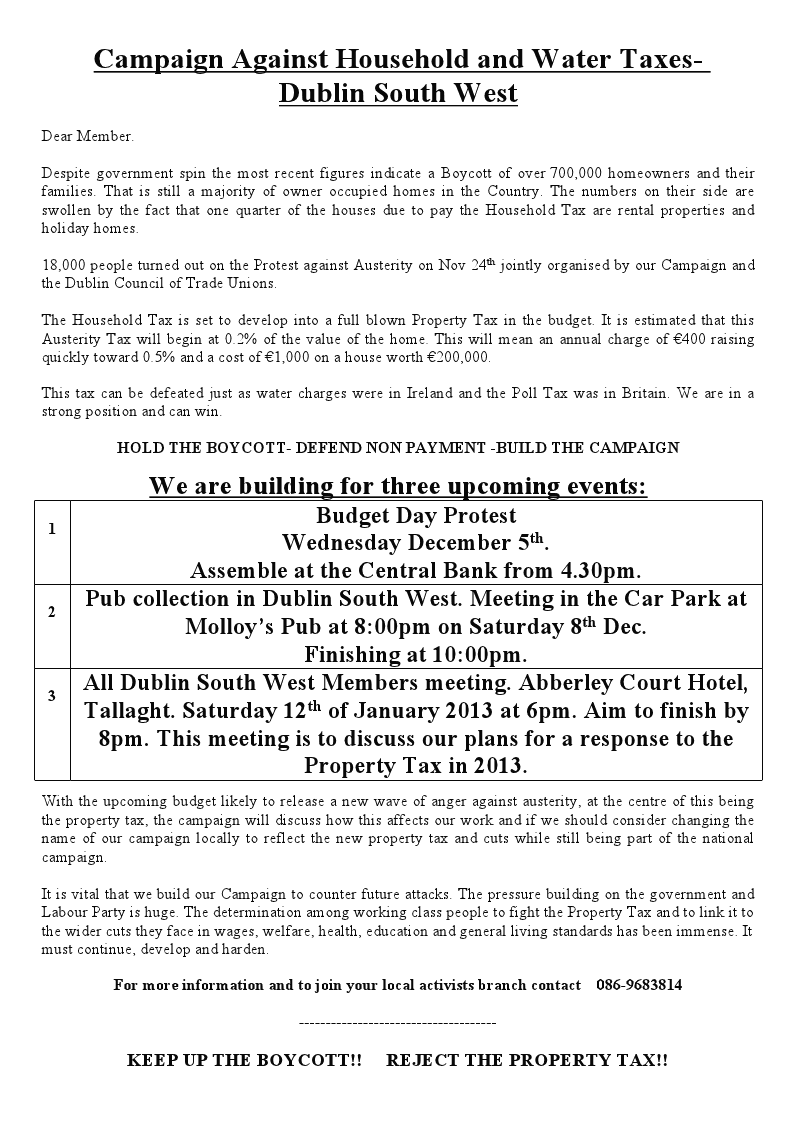 Campaign Against Household and Water Taxes- Dublin South West

Dear Member.

Despite government spin the most recent figures indicate a Boycott of over 700,000 homeowners and their families. That is still a majority of owner occupied homes in the Country. The numbers on their side are swollen by the fact that one quarter of the houses due to pay the Household Tax are rental properties and holiday homes.

18,000 people turned out on the Protest against Austerity on Nov 24$^{th}$ jointly organised by our Campaign and the Dublin Council of Trade Unions.

The Household Tax is set to develop into a full blown Property Tax in the budget. It is estimated that this Austerity Tax will begin at 0.2% of the value of the home. This will mean an annual charge of €400 raising quickly toward 0.5% and a cost of €1,000 on a house worth €200,000.

This tax can be defeated just as water charges were in Ireland and the Poll Tax was in Britain. We are in a strong position and can win.

HOLD THE BOYCOTT- DEFEND NON PAYMENT -BUILD THE CAMPAIGN

We are building for three upcoming events:

| 1 | Budget Day Protest Wednesday December 5$^{th}$. Assemble at the Central Bank from 4.30pm. |
|---|---|
| 2 | Pub collection in Dublin South West. Meeting in the Car Park at Molloy's Pub at 8:00pm on Saturday 8$^{th}$ Dec. Finishing at 10:00pm. |
| 3 | All Dublin South West Members meeting. Abberley Court Hotel, Tallaght. Saturday 12$^{th}$ of January 2013 at 6pm. Aim to finish by 8pm. This meeting is to discuss our plans for a response to the Property Tax in 2013. |

With the upcoming budget likely to release a new wave of anger against austerity, at the centre of this being the property tax, the campaign will discuss how this affects our work and if we should consider changing the name of our campaign locally to reflect the new property tax and cuts while still being part of the national campaign.

It is vital that we build our Campaign to counter future attacks. The pressure building on the government and Labour Party is huge. The determination among working class people to fight the Property Tax and to link it to the wider cuts they face in wages, welfare, health, education and general living standards has been immense. It must continue, develop and harden.

For more information and to join your local activists branch contact 086-9683814

-------------------------------------

KEEP UP THE BOYCOTT!! REJECT THE PROPERTY TAX!!